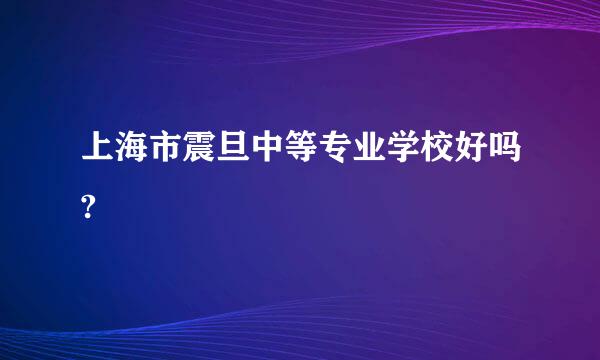 上海市震旦中等专业学校好吗?